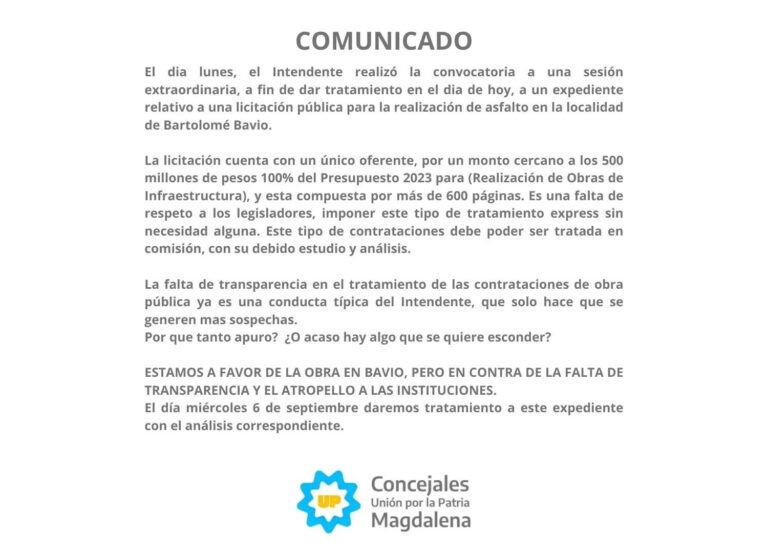 COMUNICADO

El dia lunes, el Intendente realizó la convocatoria a una sesión extraordinaria, a fin de dar tratamiento en el dia de hoy, a un expediente relativo a una licitación pública para la realización de asfalto en la localidad de Bartolomé Bavio.

La licitación cuenta con un único oferente, por un monto cercano a los 500 millones de pesos 100% del Presupuesto 2023 para (Realización de Obras de Infraestructura), y esta compuesta por más de 600 páginas. Es una falta de respeto a los legisladores, imponer este tipo de tratamiento express sin necesidad alguna. Este tipo de contrataciones debe poder ser tratada en comisión, con su debido estudio y análisis.

La falta de transparencia en el tratamiento de las contrataciones de obra pública ya es una conducta típica del Intendente, que solo hace que se generen mas sospechas.
Por que tanto apuro? ¿O acaso hay algo que se quiere esconder?

ESTAMOS A FAVOR DE LA OBRA EN BAVIO, PERO EN CONTRA DE LA FALTA DE TRANSPARENCIA Y EL ATROPELLO A LAS INSTITUCIONES.
El día miércoles 6 de septiembre daremos tratamiento a este expediente con el análisis correspondiente.

UP
Concejales
Unión por la Patria
Magdalena